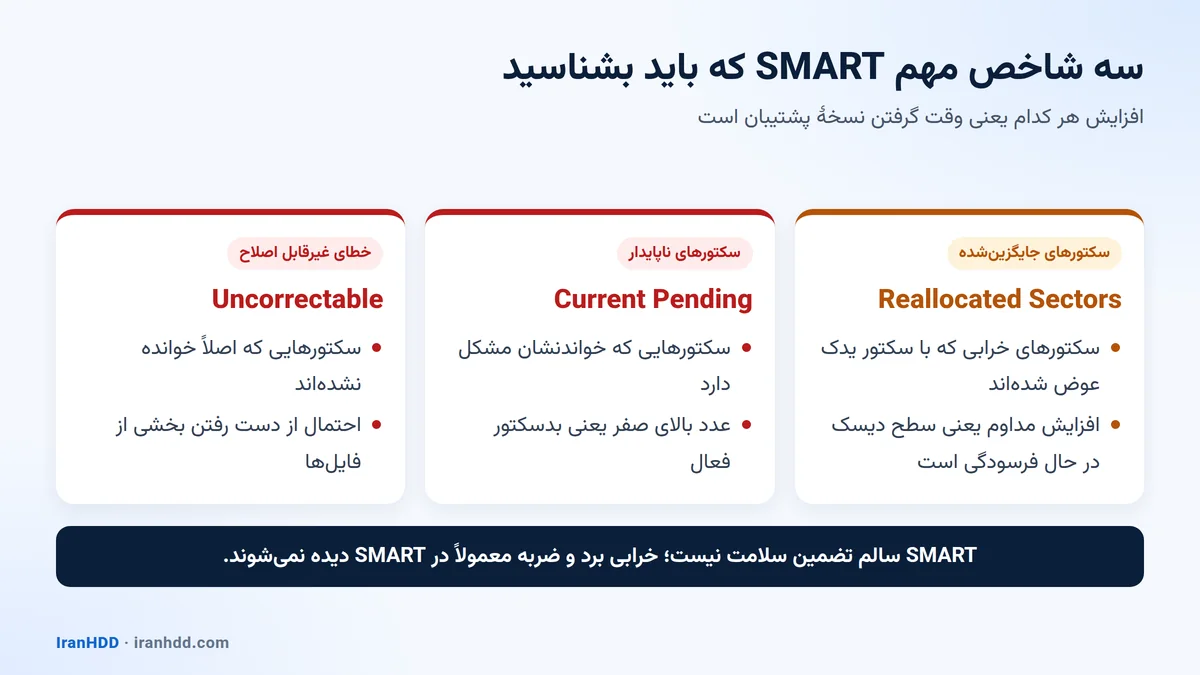 سه شاخص مهم SMART که باید بشناسید

افزایش هر کدام یعنی وقت گرفتن نسخهٔ پشتیبان است

سکتورهای جایگزین‌شده

Reallocated Sectors

• سکتورهای خرابی که با سکتور یدک عوض شده‌اند

• افزایش مداوم یعنی سطح دیسک در حال فرسودگی است

سکتورهای ناپایدار

Current Pending

• سکتورهایی که خواندنشان مشکل دارد

• عدد بالای صفر یعنی بدسکتور فعال

خطای غیرقابل اصلاح

Uncorrectable

• سکتورهایی که اصلاً خوانده نشده‌اند

• احتمال از دست رفتن بخشی از فایل‌ها

SMART سالم تضمین سلامت نیست؛ خرابی برد و ضربه معمولاً در SMART دیده نمی‌شوند.

IranHDD · iranhdd.com